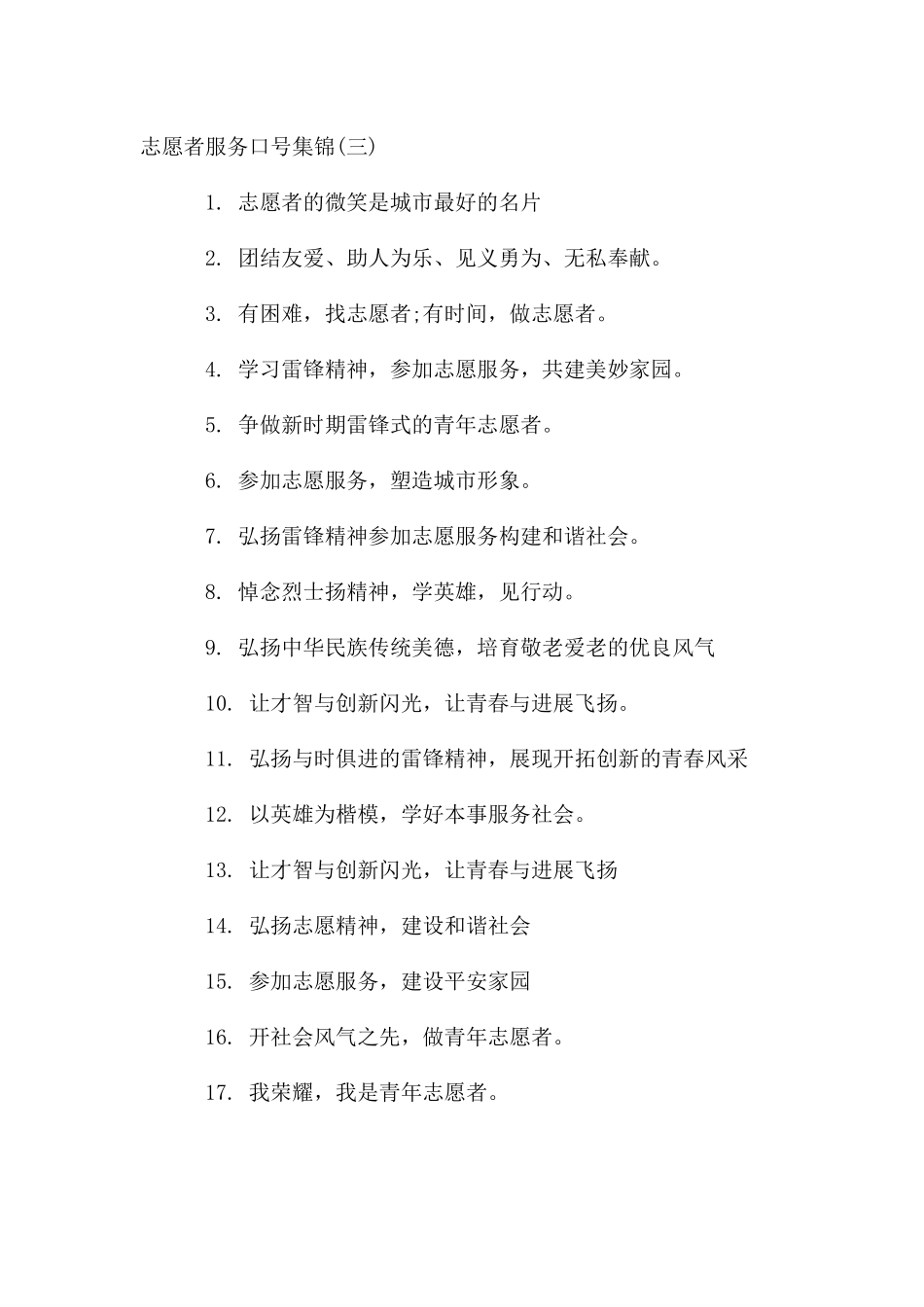 志愿者服务口号集锦(三)

1. 志愿者的微笑是城市最好的名片

2. 团结友爱、助人为乐、见义勇为、无私奉献。

3. 有困难，找志愿者;有时间，做志愿者。

4. 学习雷锋精神，参加志愿服务，共建美妙家园。

5. 争做新时期雷锋式的青年志愿者。

6. 参加志愿服务，塑造城市形象。

7. 弘扬雷锋精神参加志愿服务构建和谐社会。

8. 悼念烈士扬精神，学英雄，见行动。

9. 弘扬中华民族传统美德，培育敬老爱老的优良风气

10. 让才智与创新闪光，让青春与进展飞扬。

11. 弘扬与时俱进的雷锋精神，展现开拓创新的青春风采

12. 以英雄为楷模，学好本事服务社会。

13. 让才智与创新闪光，让青春与进展飞扬

14. 弘扬志愿精神，建设和谐社会

15. 参加志愿服务，建设平安家园

16. 开社会风气之先，做青年志愿者。

17. 我荣耀，我是青年志愿者。